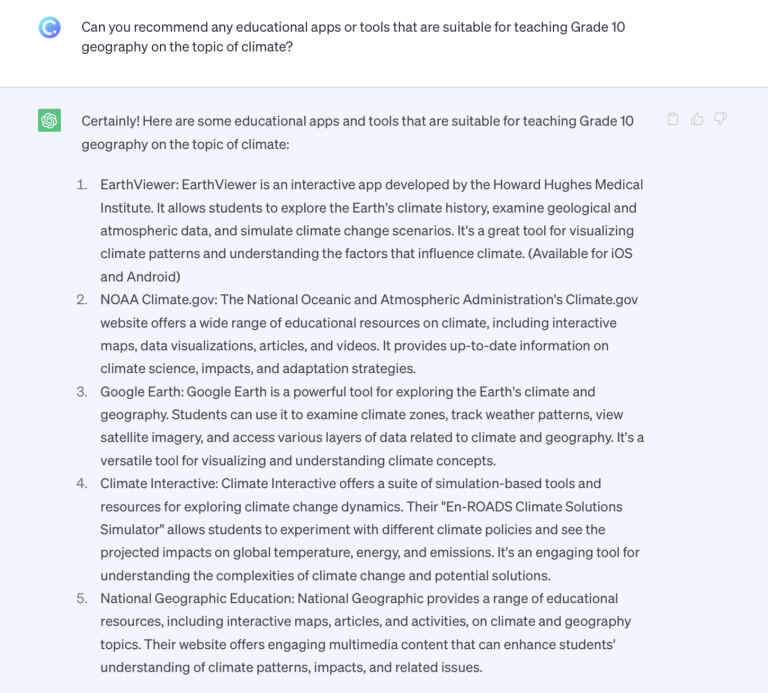 Can you recommend any educational apps or tools that are suitable for teaching Grade 10 geography on the topic of climate?

Certainly! Here are some educational apps and tools that are suitable for teaching Grade 10 geography on the topic of climate:

1. EarthViewer: EarthViewer is an interactive app developed by the Howard Hughes Medical Institute. It allows students to explore the Earth's climate history, examine geological and atmospheric data, and simulate climate change scenarios. It's a great tool for visualizing climate patterns and understanding the factors that influence climate. (Available for iOS and Android)
2. NOAA Climate.gov: The National Oceanic and Atmospheric Administration's Climate.gov website offers a wide range of educational resources on climate, including interactive maps, data visualizations, articles, and videos. It provides up-to-date information on climate science, impacts, and adaptation strategies.
3. Google Earth: Google Earth is a powerful tool for exploring the Earth's climate and geography. Students can use it to examine climate zones, track weather patterns, view satellite imagery, and access various layers of data related to climate and geography. It's a versatile tool for visualizing and understanding climate concepts.
4. Climate Interactive: Climate Interactive offers a suite of simulation-based tools and resources for exploring climate change dynamics. Their "En-ROADS Climate Solutions Simulator" allows students to experiment with different climate policies and see the projected impacts on global temperature, energy, and emissions. It's an engaging tool for understanding the complexities of climate change and potential solutions.
5. National Geographic Education: National Geographic provides a range of educational resources, including interactive maps, articles, and activities, on climate and geography topics. Their website offers engaging multimedia content that can enhance students' understanding of climate patterns, impacts, and related issues.